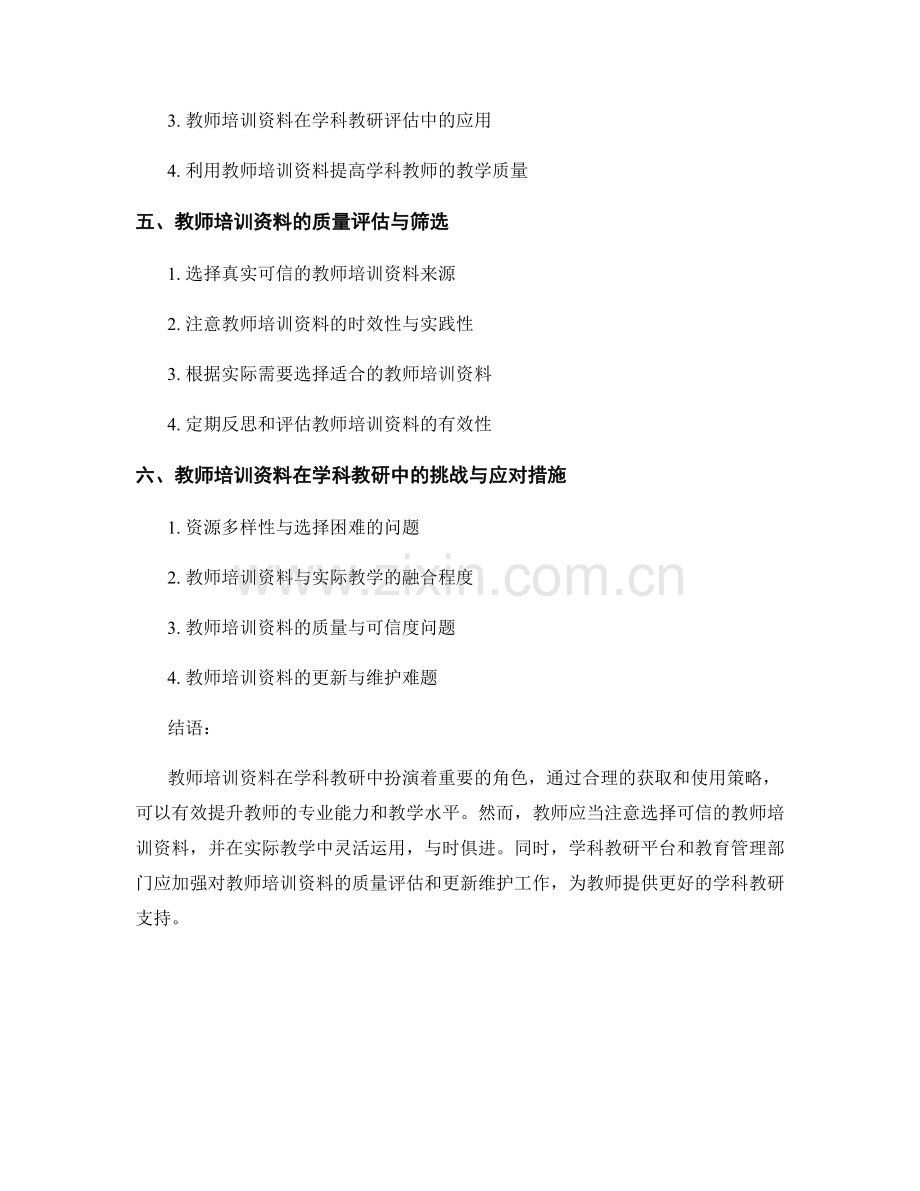 3. 教师培训资料在学科教研评估中的应用

4. 利用教师培训资料提高学科教师的教学质量

五、教师培训资料的质量评估与筛选

1. 选择真实可信的教师培训资料来源

2. 注意教师培训资料的时效性与实践性

3. 根据实际需要选择适合的教师培训资料

4. 定期反思和评估教师培训资料的有效性

六、教师培训资料在学科教研中的挑战与应对措施

1. 资源多样性与选择困难的问题

2. 教师培训资料与实际教学的融合程度

3. 教师培训资料的质量与可信度问题

4. 教师培训资料的更新与维护难题

www.zixin.com.cn

结语：

教师培训资料在学科教研中扮演着重要的角色，通过合理的获取和使用策略，可以有效提升教师的专业能力和教学水平。然而，教师应当注意选择可信的教师培训资料，并在实际教学中灵活运用，与时俱进。同时，学科教研平台和教育管理部门应加强对教师培训资料的质量评估和更新维护工作，为教师提供更好的学科教研支持。